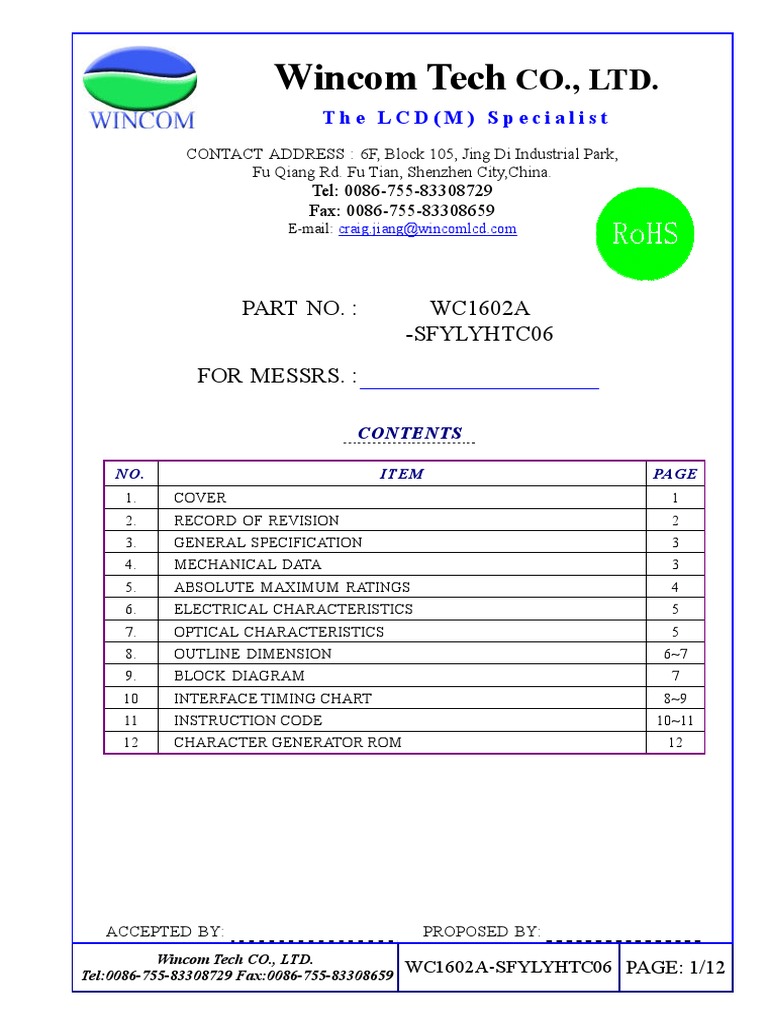 WINCOM

Wincom Tech CO., LTD.

The LCD(M) Specialist

CONTACT ADDRESS : 6F, Block 105, Jing Di Industrial Park, Fu Qiang Rd. Fu Tian, Shenzhen City,China.
Tel: 0086-755-83308729
Fax: 0086-755-83308659
E-mail: craig.jiang@wincomlcd.com

RoHS

PART NO. : WC1602A -SFYLYHTC06

FOR MESSRS. :

CONTENTS

| NO. | ITEM | PAGE |
|---|---|---|
| 1. | COVER | 1 |
| 2. | RECORD OF REVISION | 2 |
| 3. | GENERAL SPECIFICATION | 3 |
| 4. | MECHANICAL DATA | 3 |
| 5. | ABSOLUTE MAXIMUM RATINGS | 4 |
| 6. | ELECTRICAL CHARACTERISTICS | 5 |
| 7. | OPTICAL CHARACTERISTICS | 5 |
| 8. | OUTLINE DIMENSION | 6~7 |
| 9. | BLOCK DIAGRAM | 7 |
| 10 | INTERFACE TIMING CHART | 8~9 |
| 11 | INSTRUCTION CODE | 10~11 |
| 12 | CHARACTER GENERATOR ROM | 12 |

ACCEPTED BY:
PROPOSED BY:

Wincom Tech CO., LTD.
Tel:0086-755-83308729 Fax:0086-755-83308659
WC1602A-SFYLYHTC06
PAGE: 1/12